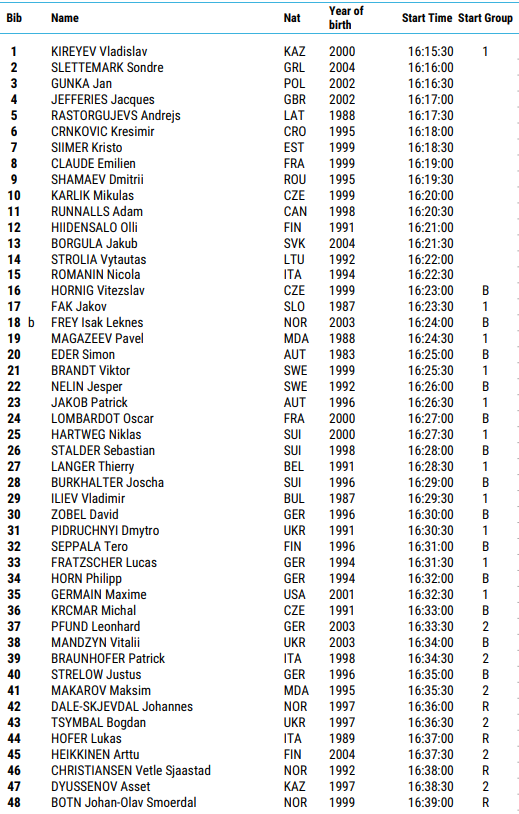 | Bib | Name | Nat | Year of birth | Start Time | Start Group |
|---|---|---|---|---|---|
| 1 | KIREYEV Vladislav | KAZ | 2000 | 16:15:30 | 1 |
| 2 | SLETTEMARK Sondre | GRL | 2004 | 16:16:00 | |
| 3 | GUNKA Jan | POL | 2002 | 16:16:30 | |
| 4 | JEFFERIES Jacques | GBR | 2002 | 16:17:00 | |
| 5 | RASTORGUJEVS Andrejs | LAT | 1988 | 16:17:30 | |
| 6 | CRNKOVIC Kresimir | CRO | 1995 | 16:18:00 | |
| 7 | SIIMER Kristo | EST | 1999 | 16:18:30 | |
| 8 | CLAUDE Emilien | FRA | 1999 | 16:19:00 | |
| 9 | SHAMAEV Dmitrii | ROU | 1995 | 16:19:30 | |
| 10 | KARLIK Mikulas | CZE | 1999 | 16:20:00 | |
| 11 | RUNNALLS Adam | CAN | 1998 | 16:20:30 | |
| 12 | HIIDENSALO Olli | FIN | 1991 | 16:21:00 | |
| 13 | BORGULA Jakub | SVK | 2004 | 16:21:30 | |
| 14 | STROLIA Vytautas | LTU | 1992 | 16:22:00 | |
| 15 | ROMANIN Nicola | ITA | 1994 | 16:22:30 | |
| 16 | HORNIG Vitezslav | CZE | 1999 | 16:23:00 | B |
| 17 | FAK Jakov | SLO | 1987 | 16:23:30 | 1 |
| 18 b | FREY Isak Leknes | NOR | 2003 | 16:24:00 | B |
| 19 | MAGAZEEV Pavel | MDA | 1988 | 16:24:30 | 1 |
| 20 | EDER Simon | AUT | 1983 | 16:25:00 | B |
| 21 | BRANDT Viktor | SWE | 1999 | 16:25:30 | 1 |
| 22 | NELIN Jesper | SWE | 1992 | 16:26:00 | B |
| 23 | JAKOB Patrick | AUT | 1996 | 16:26:30 | 1 |
| 24 | LOMBARDOT Oscar | FRA | 2000 | 16:27:00 | B |
| 25 | HARTWEG Niklas | SUI | 2000 | 16:27:30 | 1 |
| 26 | STALDER Sebastian | SUI | 1998 | 16:28:00 | B |
| 27 | LANGER Thierry | BEL | 1991 | 16:28:30 | 1 |
| 28 | BURKHALTER Joscha | SUI | 1996 | 16:29:00 | B |
| 29 | ILIEV Vladimir | BUL | 1987 | 16:29:30 | 1 |
| 30 | ZOBEL David | GER | 1996 | 16:30:00 | B |
| 31 | PIDRUCHNYI Dmytro | UKR | 1991 | 16:30:30 | 1 |
| 32 | SEPPALA Tero | FIN | 1996 | 16:31:00 | B |
| 33 | FRATZSCHER Lucas | GER | 1994 | 16:31:30 | 1 |
| 34 | HORN Philipp | GER | 1994 | 16:32:00 | B |
| 35 | GERMAIN Maxime | USA | 2001 | 16:32:30 | 1 |
| 36 | KRCMAR Michal | CZE | 1991 | 16:33:00 | B |
| 37 | PFUND Leonhard | GER | 2003 | 16:33:30 | 2 |
| 38 | MANDZYN Vitalii | UKR | 2003 | 16:34:00 | B |
| 39 | BRAUNHOFER Patrick | ITA | 1998 | 16:34:30 | 2 |
| 40 | STRELOW Justus | GER | 1996 | 16:35:00 | B |
| 41 | MAKAROV Maksim | MDA | 1995 | 16:35:30 | 2 |
| 42 | DALE-SKJEVDAL Johannes | NOR | 1997 | 16:36:00 | R |
| 43 | TSYMBAL Bogdan | UKR | 1997 | 16:36:30 | 2 |
| 44 | HOFER Lukas | ITA | 1989 | 16:37:00 | R |
| 45 | HEIKKINEN Arttu | FIN | 2004 | 16:37:30 | 2 |
| 46 | CHRISTIANSEN Vetle Sjaastad | NOR | 1992 | 16:38:00 | R |
| 47 | DYUSSENOV Asset | KAZ | 1997 | 16:38:30 | 2 |
| 48 | BOTN Johan-Olav Smoerdal | NOR | 1999 | 16:39:00 | R |